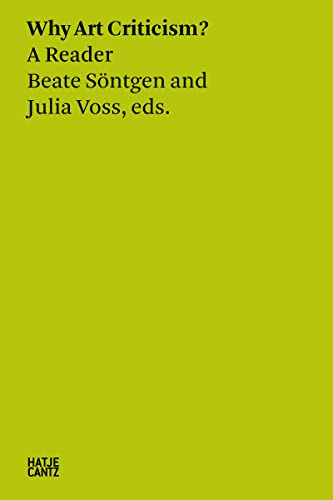 Why Art Criticism?
A Reader
Beate Söntgen and
Julia Voss, eds.

HATJE
CANTZ